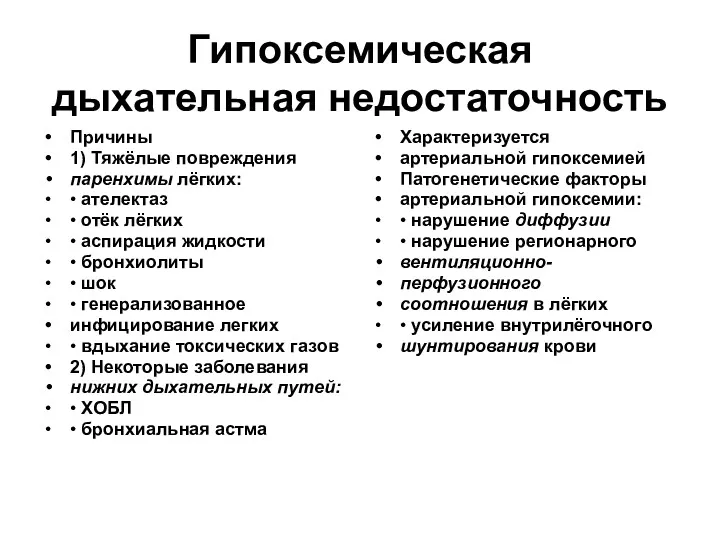 Гипоксемическая дыхательная недостаточность

• Причины
• 1) Тяжёлые повреждения
• паренхимы лёгких:
• • ателектаз
• • отёк лёгких
• • аспирация жидкости
• • бронхиолиты
• • шок
• • генерализованное
• инфицирование легких
• • вдыхание токсических газов
• 2) Некоторые заболевания
• нижних дыхательных путей:
• • ХОБЛ
• • бронхиальная астма

• Характеризуется
• артериальной гипоксемией
• Патогенетические факторы
• артериальной гипоксемии:
• • нарушение диффузии
• • нарушение регионарного
• вентиляционно-
• перфузионного
• соотношения в лёгких
• • усиление внутрилёгочного
• шунтирования крови